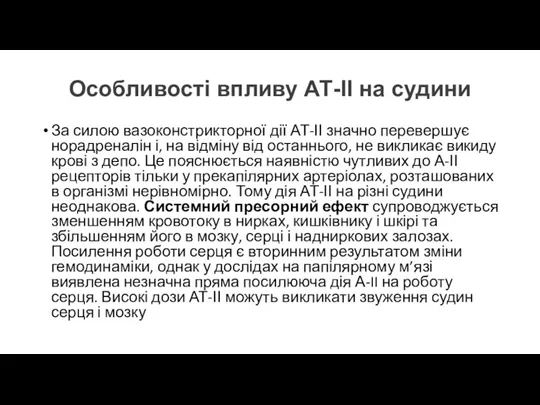 Особливості впливу АТ-ІІ на судини

• За силою вазоконстрикторної дії АТ-ІІ значно перевершує норадреналін і, на відміну від останнього, не викликає викиду крові з депо. Це пояснюється наявністю чутливих до А-ІІ рецепторів тільки у прекапілярних артеріолах, розташованих в організмі нерівномірно. Тому дія АТ-ІІ на різні судини неоднакова. Системний пресорний ефект супроводжується зменшенням кровотоку в нирках, кишківнику і шкірі та збільшенням його в мозку, серці і надниркових залозах. Посилення роботи серця є вторинним результатом зміни гемодинаміки, однак у дослідах на папілярному м'язі виявлена незначна пряма посилююча дія А-ІІ на роботу серця. Високі дози АТ-ІІ можуть викликати звуження судин серця і мозку